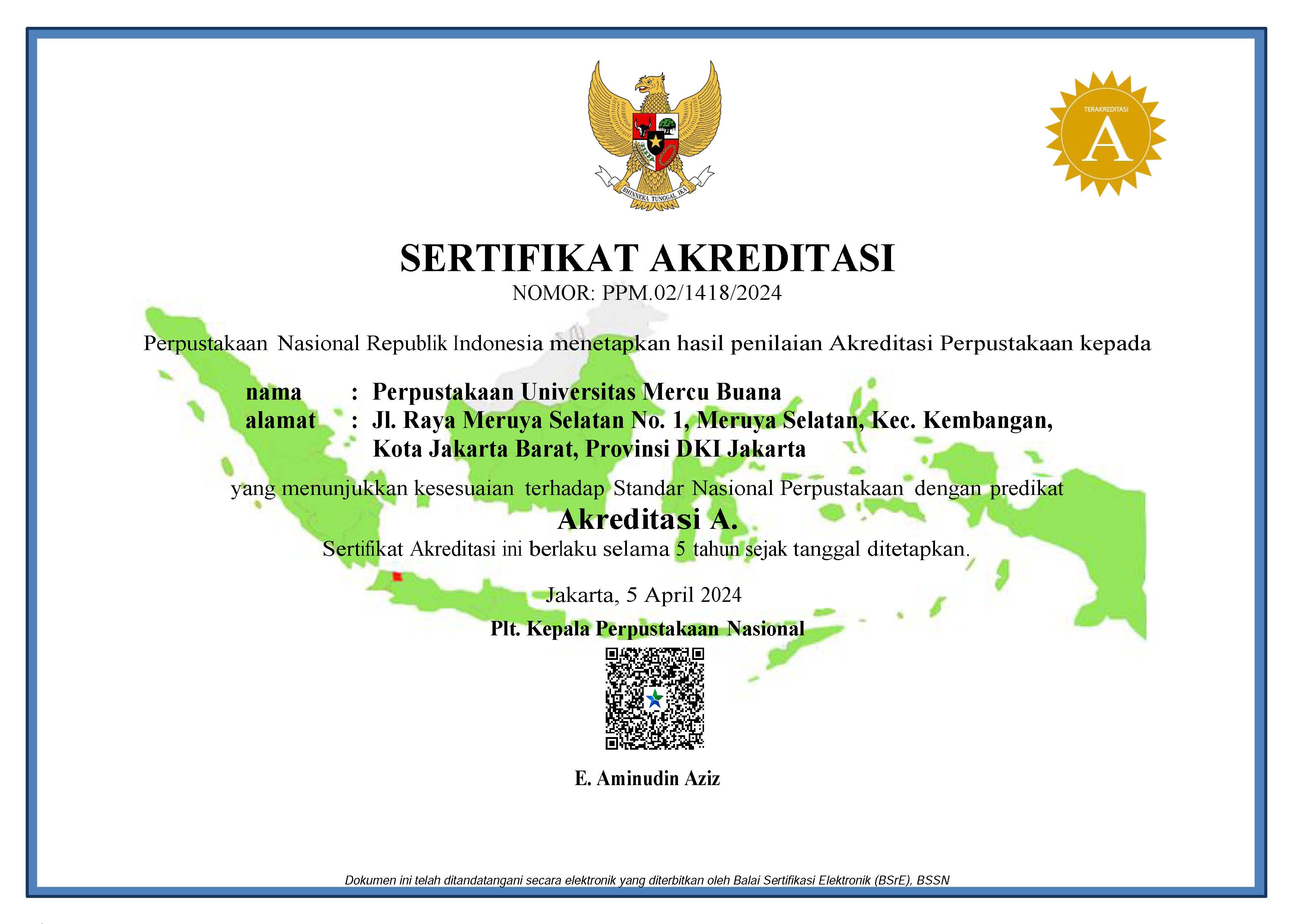 BHINNEKA TUNGGAL IKA

TERAKREDITASI
A

SERTIFIKAT AKREDITASI
NOMOR: PPM.02/1418/2024

Perpustakaan Nasional Republik Indonesia menetapkan hasil penilaian Akreditasi Perpustakaan kepada

nama : Perpustakaan Universitas Mercu Buana
alamat : Jl. Raya Meruya Selatan No. 1, Meruya Selatan, Kec. Kembangan, Kota Jakarta Barat, Provinsi DKI Jakarta

yang menunjukkan kesesuaian terhadap Standar Nasional Perpustakaan dengan predikat
Akreditasi A.
Sertifikat Akreditasi ini berlaku selama 5 tahun sejak tanggal ditetapkan.

Jakarta, 5 April 2024
Plt. Kepala Perpustakaan Nasional

E. Aminudin Aziz

Dokumen ini telah ditandatangani secara elektronik yang diterbitkan oleh Balai Sertifikasi Elektronik (BSrE), BSSN